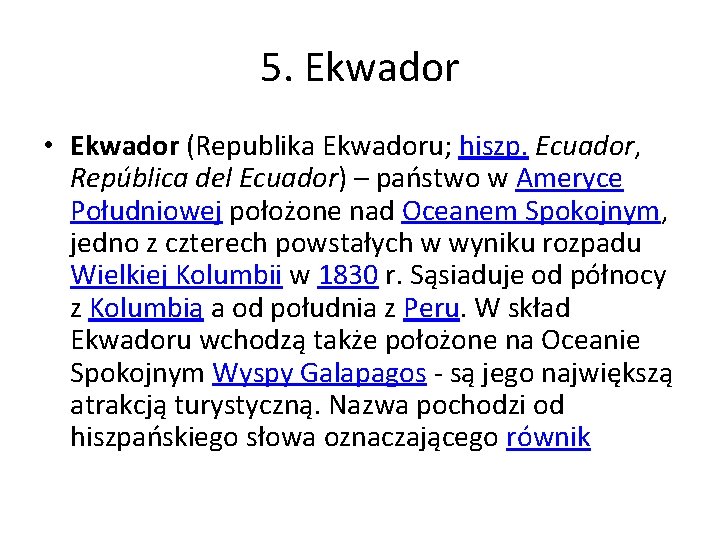 5. Ekwador

• Ekwador (Republika Ekwadoru; hiszp. Ecuador, República del Ecuador) – państwo w Ameryce Południowej położone nad Oceanem Spokojnym, jedno z czterech powstałych w wyniku rozpadu Wielkiej Kolumbii w 1830 r. Sąsiaduje od północy z Kolumbią a od południa z Peru. W skład Ekwadoru wchodzą także położone na Oceanie Spokojnym Wyspy Galapagos - są jego największą atrakcją turystyczną. Nazwa pochodzi od hiszpańskiego słowa oznaczającego równik